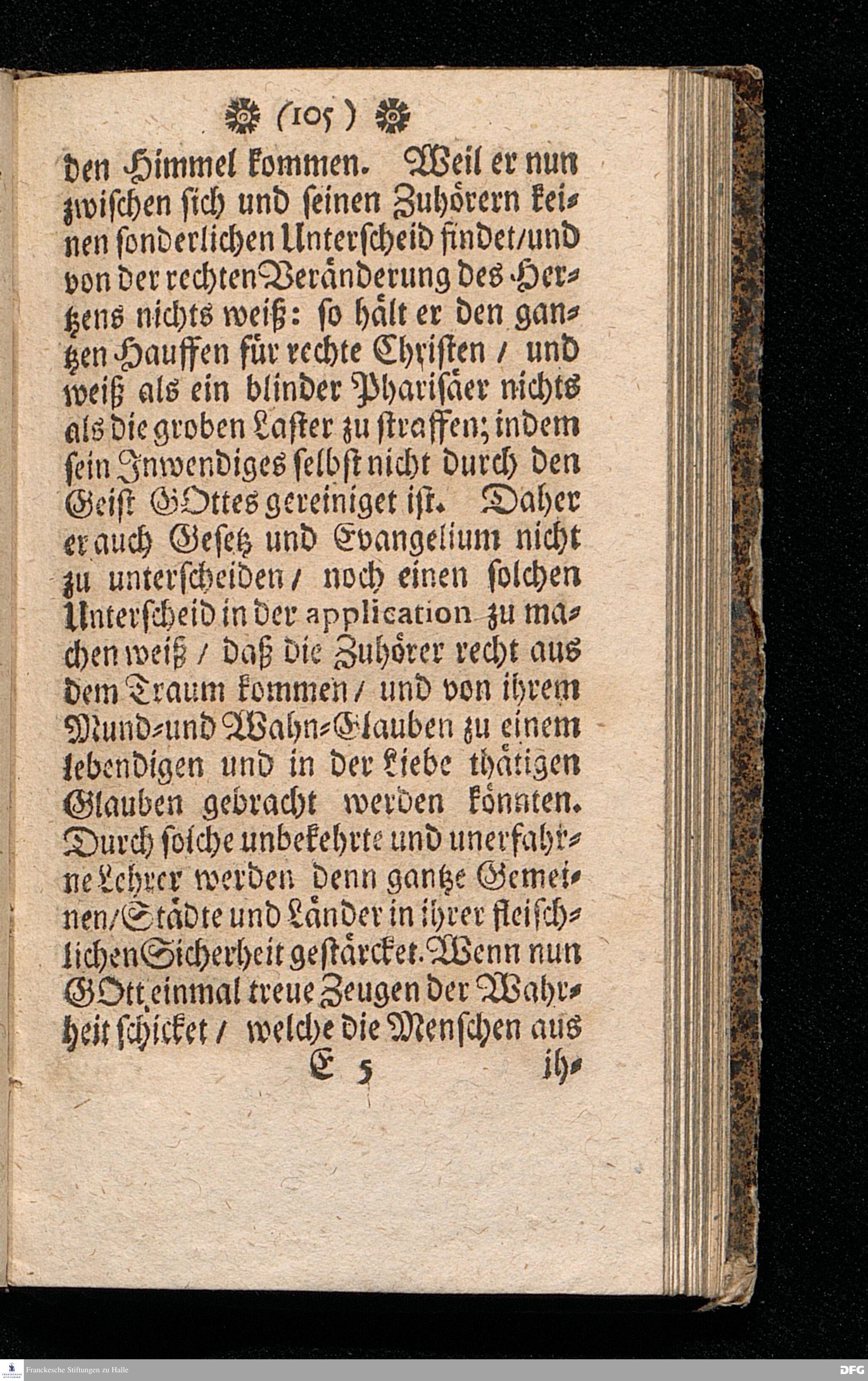 (105)

den Himmel kommen. Weil er nun zwischen sich und seinen Zuhörern keinen sonderlichen Unterscheid findet/und von der rechten Veränderung des Hertzens nichts weiß: so hält er den gantzen Hauffen für rechte Christen / und weiß als ein blinder Pharisäer nichts als die groben Laster zu straffen; indem sein Inwendiges selbst nicht durch den Geist GOttes gereiniget ist. Daher er auch Gesetz und Evangelium nicht zu unterscheiden / noch einen solchen Unterscheid in der application zu machen weiß / daß die Zuhörer recht aus dem Traum kommen / und von ihrem Mund-und Wahn-Glauben zu einem lebendigen und in der Liebe thätigen Glauben gebracht werden könnten. Durch solche unbekehrte und unerfahrne Lehrer werden denn gantze Gemeinen/Städte und Länder in ihrer fleischlichen Sicherheit gestärcket. Wenn nun GOtt einmal treue Zeugen der Wahrheit schicket / welche die Menschen aus

E 5 ih-

Franckesche Stiftungen zu Halle

DFG